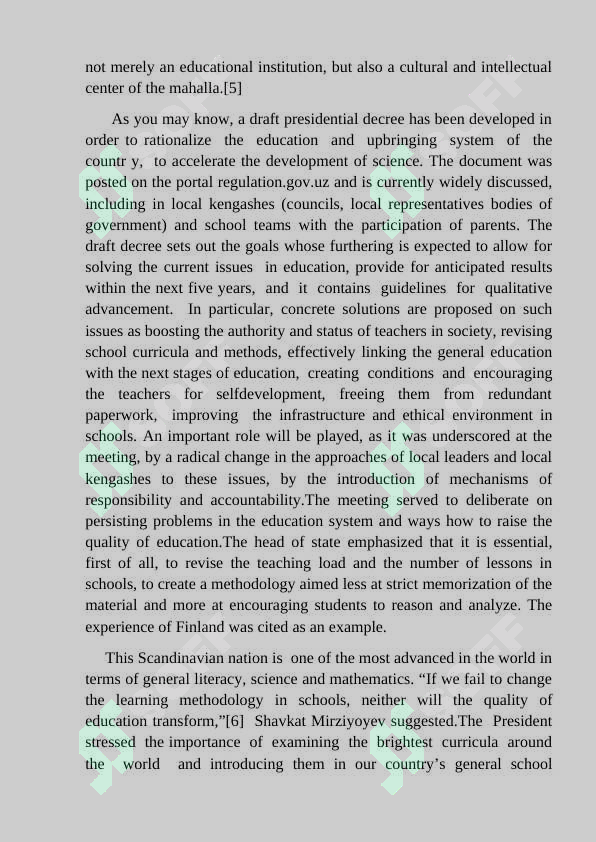 not merely an educational institution, but also a cultural and intellectual center of the mahalla.[5]

As you may know, a draft presidential decree has been developed in order to rationalize the education and upbringing system of the countr y, to accelerate the development of science. The document was posted on the portal regulation.gov.uz and is currently widely discussed, including in local kengashes (councils, local representatives bodies of government) and school teams with the participation of parents. The draft decree sets out the goals whose furthering is expected to allow for solving the current issues in education, provide for anticipated results within the next five years, and it contains guidelines for qualitative advancement. In particular, concrete solutions are proposed on such issues as boosting the authority and status of teachers in society, revising school curricula and methods, effectively linking the general education with the next stages of education, creating conditions and encouraging the teachers for selfdevelopment, freeing them from redundant paperwork, improving the infrastructure and ethical environment in schools. An important role will be played, as it was underscored at the meeting, by a radical change in the approaches of local leaders and local kengashes to these issues, by the introduction of mechanisms of responsibility and accountability.The meeting served to deliberate on persisting problems in the education system and ways how to raise the quality of education.The head of state emphasized that it is essential, first of all, to revise the teaching load and the number of lessons in schools, to create a methodology aimed less at strict memorization of the material and more at encouraging students to reason and analyze. The experience of Finland was cited as an example.

This Scandinavian nation is one of the most advanced in the world in terms of general literacy, science and mathematics. "If we fail to change the learning methodology in schools, neither will the quality of education transform,"[6] Shavkat Mirziyoyev suggested.The President stressed the importance of examining the brightest curricula around the world and introducing them in our country's general school